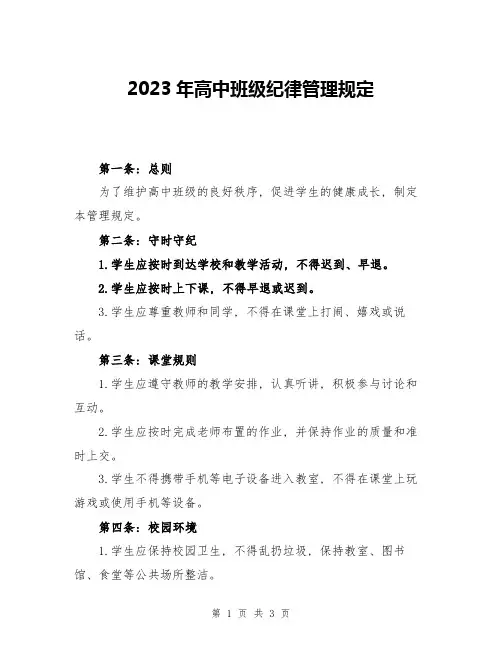 2023 年高中班级纪律管理规定

第一条：总则

为了维护高中班级的良好秩序，促进学生的健康成长，制定本管理规定。

第二条：守时守纪

1. 学生应按时到达学校和教学活动，不得迟到、早退。

2. 学生应按时上下课，不得早退或迟到。

3. 学生应尊重教师和同学，不得在课堂上打闹、嬉戏或说话。

第三条：课堂规则

1. 学生应遵守教师的教学安排，认真听讲，积极参与讨论和互动。

2. 学生应按时完成老师布置的作业，并保持作业的质量和准时上交。

3. 学生不得携带手机等电子设备进入教室，不得在课堂上玩游戏或使用手机等设备。

第四条：校园环境

1. 学生应保持校园卫生，不得乱扔垃圾，保持教室、图书馆、食堂等公共场所整洁。

第 1 页 共 3 页